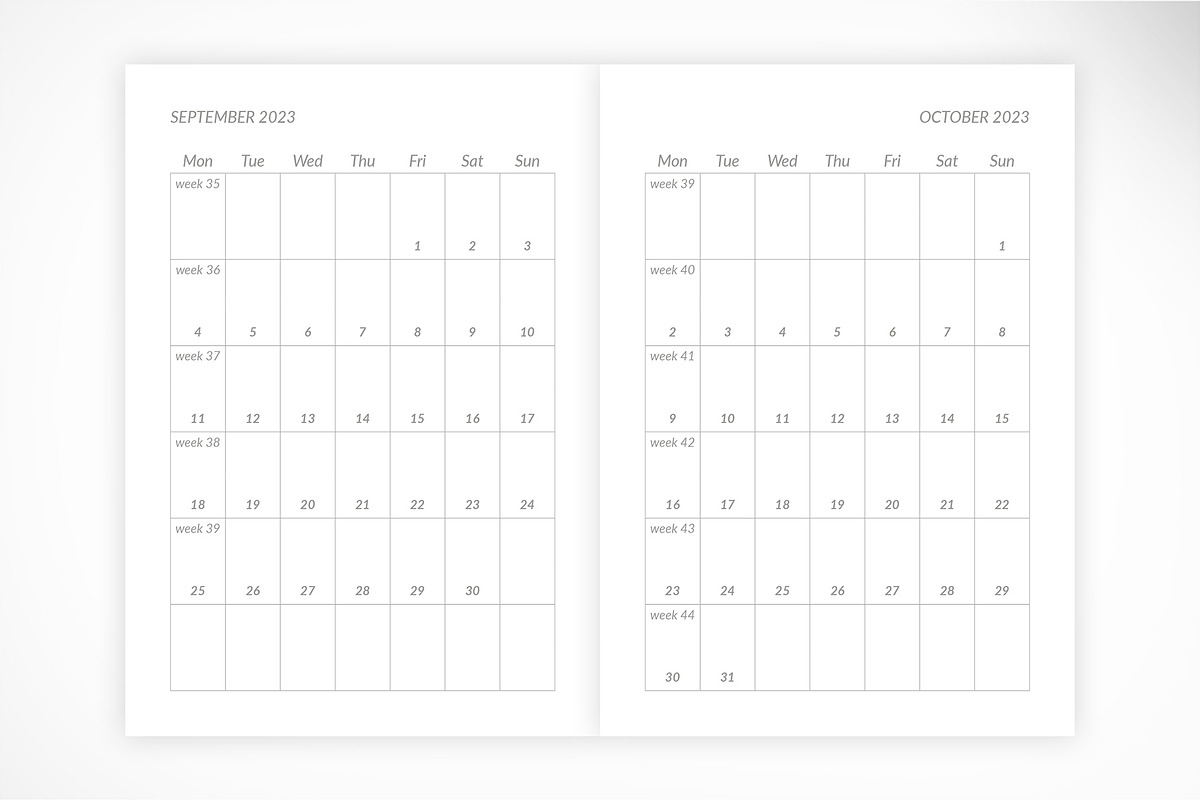 SEPTEMBER 2023

| Mon | Tue | Wed | Thu | Fri | Sat | Sun |
|---|---|---|---|---|---|---|
| week 35 | | | | 1 | 2 | 3 |
| week 36 4 | 5 | 6 | 7 | 8 | 9 | 10 |
| week 37 11 | 12 | 13 | 14 | 15 | 16 | 17 |
| week 38 18 | 19 | 20 | 21 | 22 | 23 | 24 |
| week 39 25 | 26 | 27 | 28 | 29 | 30 | |
| | | | | | | |

OCTOBER 2023

| Mon | Tue | Wed | Thu | Fri | Sat | Sun |
|---|---|---|---|---|---|---|
| week 39 | | | | | | 1 |
| week 40 2 | 3 | 4 | 5 | 6 | 7 | 8 |
| week 41 9 | 10 | 11 | 12 | 13 | 14 | 15 |
| week 42 16 | 17 | 18 | 19 | 20 | 21 | 22 |
| week 43 23 | 24 | 25 | 26 | 27 | 28 | 29 |
| week 44 30 | 31 | | | | | |